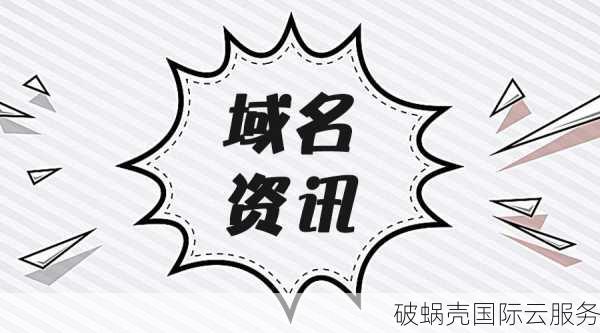 域名
资讯

破蜗壳国际云服务